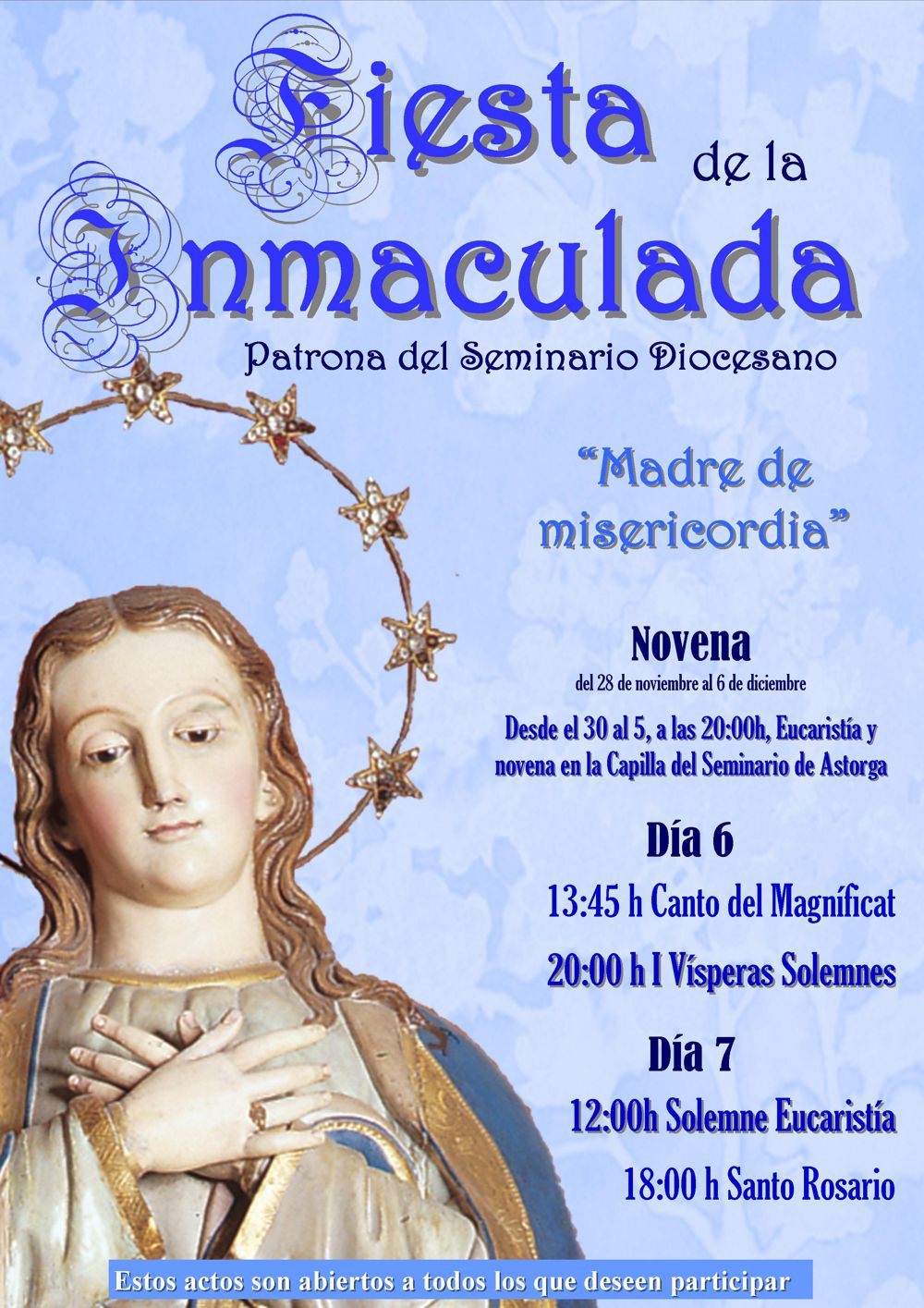 Fiesta de la Inmaculada

Patrona del Seminario Diocesano

"Madre de misericordia"

Novena
del 28 de noviembre al 6 de diciembre
Desde el 30 al 5, a las 20:00h, Eucaristía y novena en la Capilla del Seminario de Astorga

Día 6
13:45 h Canto del Magníficat
20:00 h I Vísperas Solemnes

Día 7
12:00h Solemne Eucaristía
18:00 h Santo Rosario

Estos actos son abiertos a todos los que deseen participar